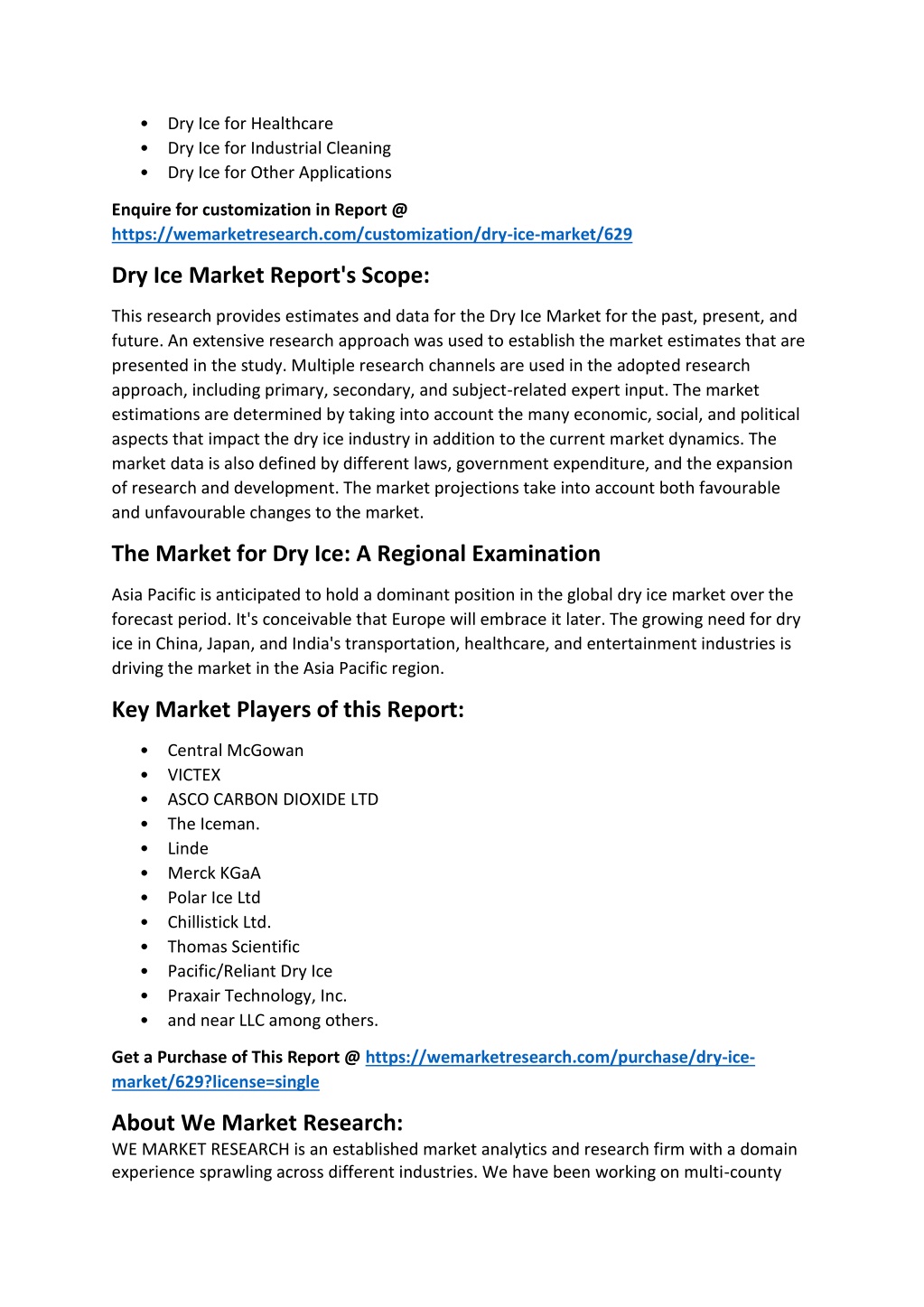 • Dry Ice for Healthcare
• Dry Ice for Industrial Cleaning
• Dry Ice for Other Applications

Enquire for customization in Report @ https://wemarketresearch.com/customization/dry-ice-market/629

Dry Ice Market Report's Scope:

This research provides estimates and data for the Dry Ice Market for the past, present, and future. An extensive research approach was used to establish the market estimates that are presented in the study. Multiple research channels are used in the adopted research approach, including primary, secondary, and subject-related expert input. The market estimations are determined by taking into account the many economic, social, and political aspects that impact the dry ice industry in addition to the current market dynamics. The market data is also defined by different laws, government expenditure, and the expansion of research and development. The market projections take into account both favourable and unfavourable changes to the market.

The Market for Dry Ice: A Regional Examination

Asia Pacific is anticipated to hold a dominant position in the global dry ice market over the forecast period. It's conceivable that Europe will embrace it later. The growing need for dry ice in China, Japan, and India's transportation, healthcare, and entertainment industries is driving the market in the Asia Pacific region.

Key Market Players of this Report:

• Central McGowan
• VICTEX
• ASCO CARBON DIOXIDE LTD
• The Iceman.
• Linde
• Merck KGaA
• Polar Ice Ltd
• Chillistick Ltd.
• Thomas Scientific
• Pacific/Reliant Dry Ice
• Praxair Technology, Inc.
• and near LLC among others.

Get a Purchase of This Report @ https://wemarketresearch.com/purchase/dry-ice-market/629?license=single

About We Market Research:
WE MARKET RESEARCH is an established market analytics and research firm with a domain experience sprawling across different industries. We have been working on multi-county